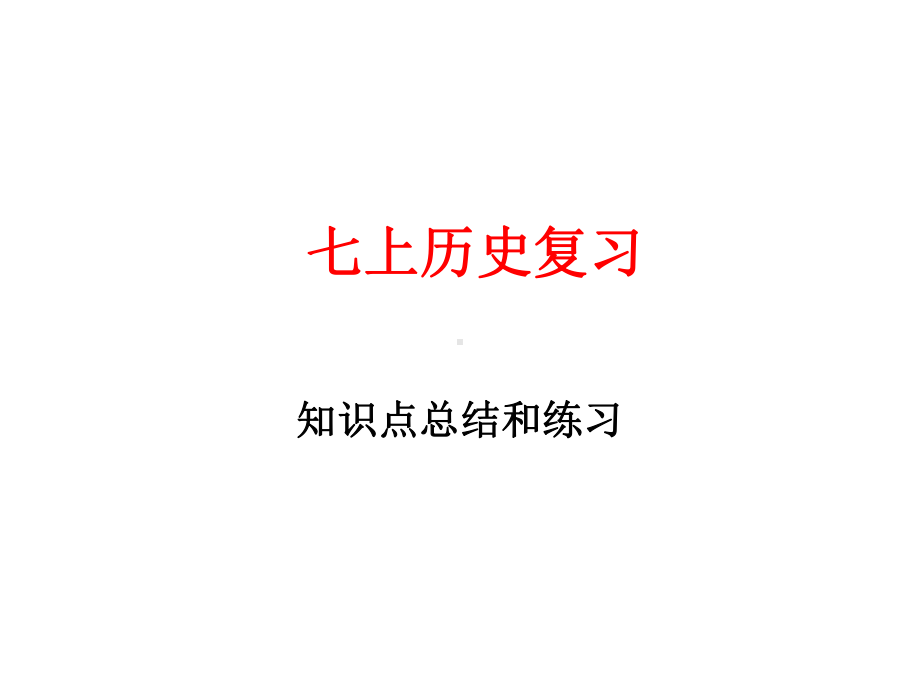 七上历史复习

知识点总结和练习